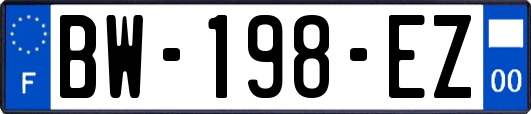 F
BW-198-EZ
00